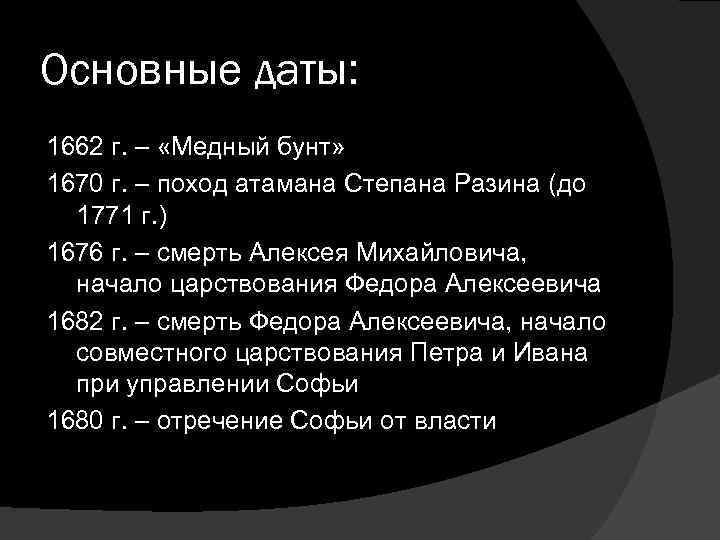 Основные даты:

1662 г. – «Медный бунт»

1670 г. – поход атамана Степана Разина (до 1771 г.)

1676 г. – смерть Алексея Михайловича, начало царствования Федора Алексеевича

1682 г. – смерть Федора Алексеевича, начало совместного царствования Петра и Ивана при управлении Софьи

1680 г. – отречение Софьи от власти